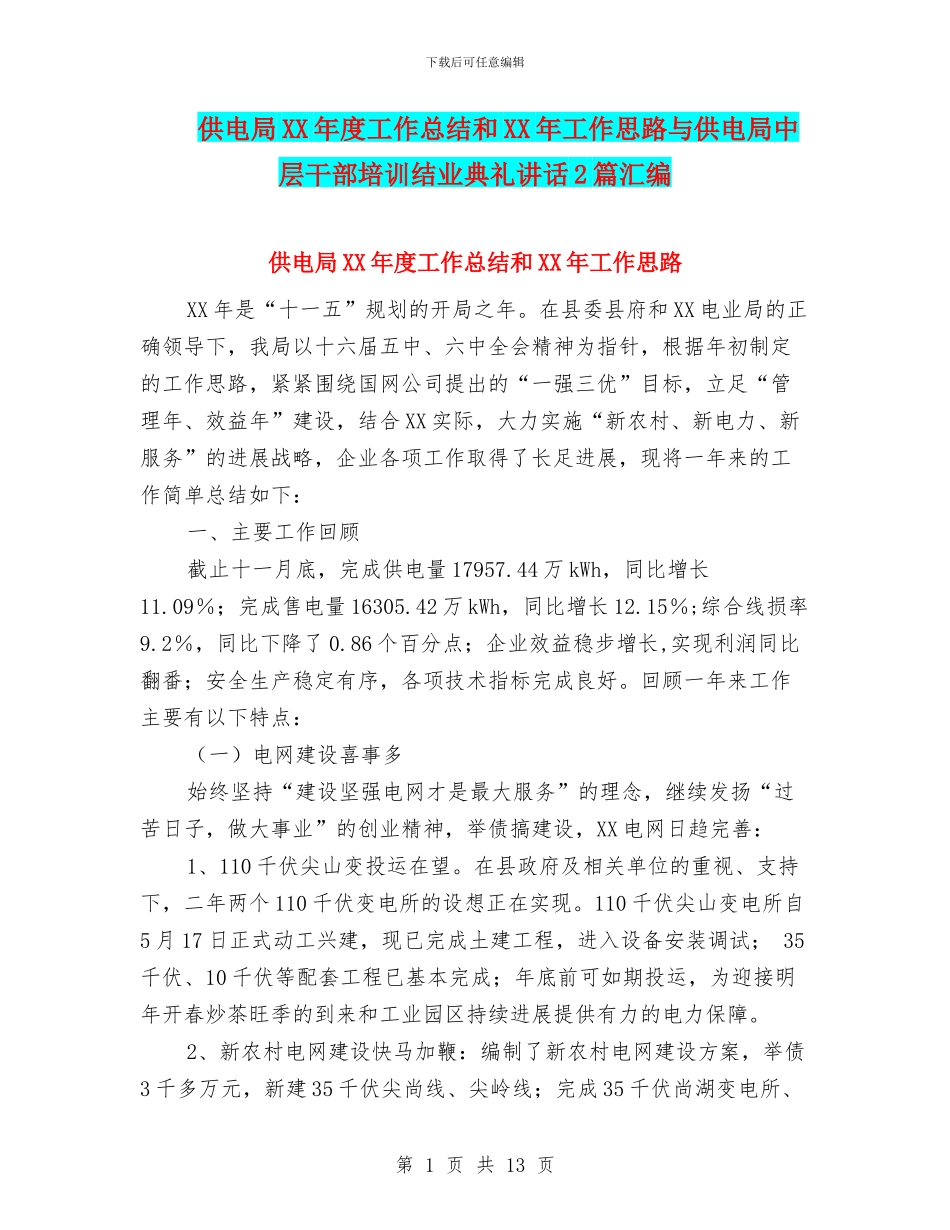 下载后可任意编辑

供电局XX年度工作总结和XX年工作思路与供电局中层干部培训结业典礼讲话2篇汇编

供电局XX年度工作总结和XX年工作思路

XX年是“十一五”规划的开局之年。在县委县府和XX电业局的正确领导下，我局以十六届五中、六中全会精神为指针，根据年初制定的工作思路，紧紧围绕国网公司提出的“一强三优”目标，立足“管理年、效益年”建设，结合XX实际，大力实施“新农村、新电力、新服务”的进展战略，企业各项工作取得了长足进展，现将一年来的工作简单总结如下：

一、主要工作回顾

截止十一月底，完成供电量17957.44万kWh，同比增长11.09%；完成售电量16305.42万kWh，同比增长12.15%；综合线损率9.2%，同比下降了0.86个百分点；企业效益稳步增长，实现利润同比翻番；安全生产稳定有序，各项技术指标完成良好。回顾一年来工作主要有以下特点：

（一）电网建设喜事多

始终坚持“建设坚强电网才是最大服务”的理念，继续发扬“过苦日子，做大事业”的创业精神，举债搞建设，XX电网日趋完善：

1、110千伏尖山变投运在望。在县政府及相关单位的重视、支持下，二年两个110千伏变电所的设想正在实现。110千伏尖山变电所自5月17日正式动工兴建，现已完成土建工程，进入设备安装调试； 35千伏、10千伏等配套工程已基本完成；年底前可如期投运，为迎接明年开春炒茶旺季的到来和工业园区持续进展提供有力的电力保障。

2、新农村电网建设快马加鞭：编制了新农村电网建设方案，举债3千多万元，新建35千伏尖尚线、尖岭线；完成35千伏尚湖变电所、

第 1 页 共 13 页